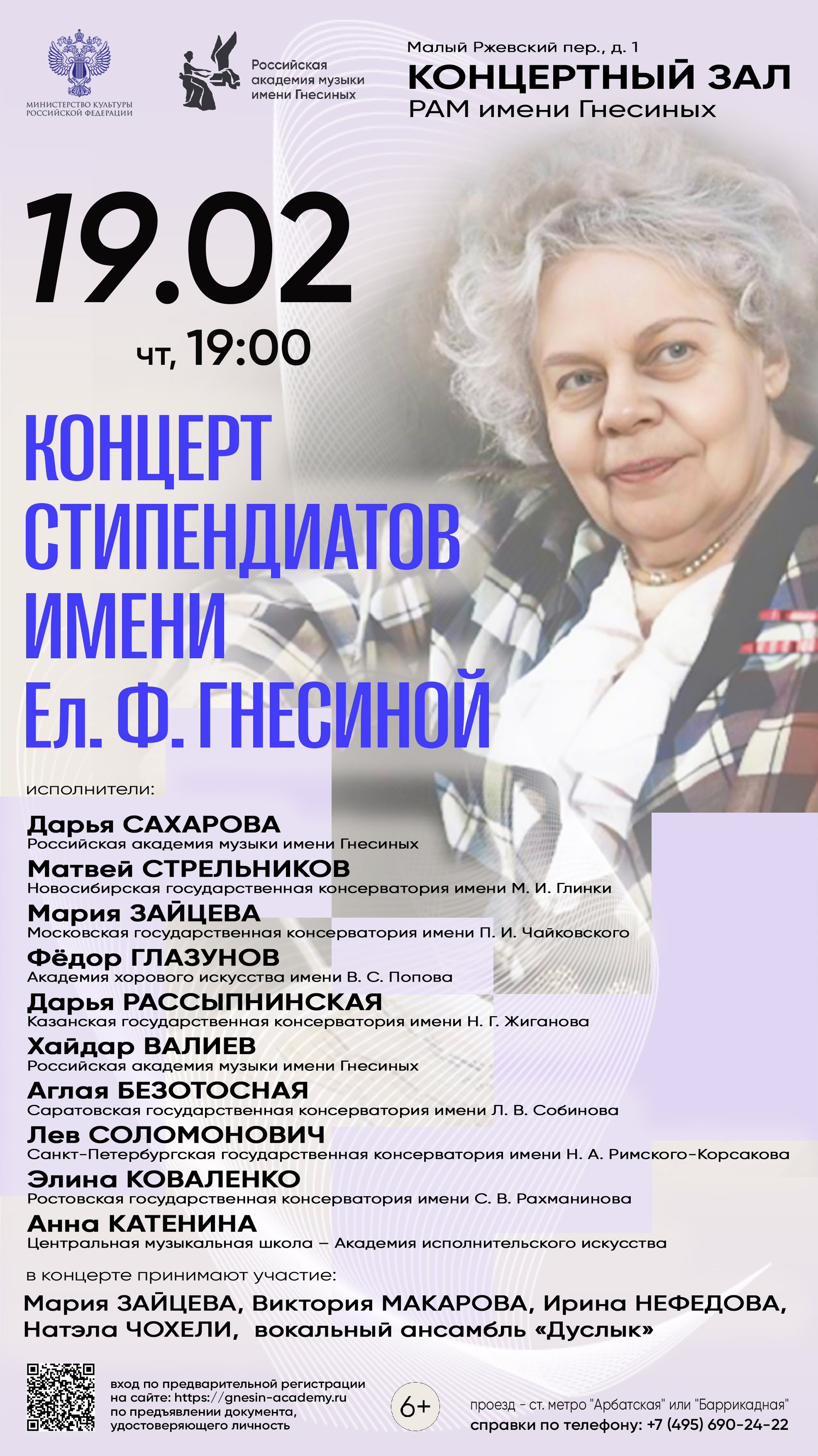 МИНИСТЕРСТВО КУЛЬТУРЫ РОССИЙСКОЙ ФЕДЕРАЦИИ

Российская академия музыки имени Гнесиных

Малый Ржевский пер., д. 1
КОНЦЕРТНЫЙ ЗАЛ
РАМ имени Гнесиных

19.02
чт, 19:00

КОНЦЕРТ СТИПЕНДИАТОВ ИМЕНИ Ел. Ф. ГНЕСИНОЙ

исполнители:

Дарья САХАРОВА
Российская академия музыки имени Гнесиных
Матвей СТРЕЛЬНИКОВ
Новосибирская государственная консерватория имени М. И. Глинки
Мария ЗАЙЦЕВА
Московская государственная консерватория имени П. И. Чайковского
Фёдор ГЛАЗУНОВ
Академия хорового искусства имени В. С. Попова
Дарья РАССЫПНИНСКАЯ
Казанская государственная консерватория имени Н. Г. Жиганова
Хайдар ВАЛИЕВ
Российская академия музыки имени Гнесиных
Аглая БЕЗОТОСНАЯ
Саратовская государственная консерватория имени Л. В. Собинова
Лев СОЛОМОНОВИЧ
Санкт-Петербургская государственная консерватория имени Н. А. Римского-Корсакова
Элина КОВАЛЕНКО
Ростовская государственная консерватория имени С. В. Рахманинова
Анна КАТЕНИНА
Центральная музыкальная школа – Академия исполнительского искусства

в концерте принимают участие:
Мария ЗАЙЦЕВА, Виктория МАКАРОВА, Ирина НЕФЕДОВА, Натэла ЧОХЕЛИ, вокальный ансамбль «Дуслык»

вход по предварительной регистрации на сайте: https://gnesin-academy.ru по предъявлении документа, удостоверяющего личность

6+

проезд - ст. метро "Арбатская" или "Баррикадная"
справки по телефону: +7 (495) 690-24-22